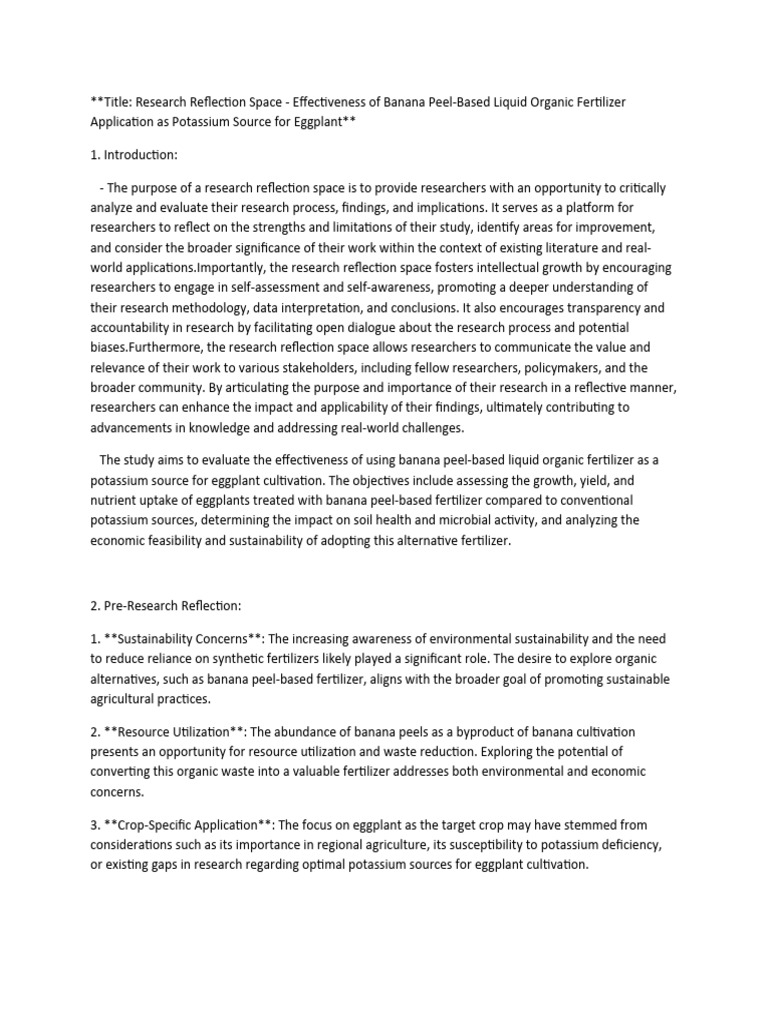 **Title: Research Reflection Space - Effectiveness of Banana Peel-Based Liquid Organic Fertilizer Application as Potassium Source for Eggplant**

1. Introduction:

- The purpose of a research reflection space is to provide researchers with an opportunity to critically analyze and evaluate their research process, findings, and implications. It serves as a platform for researchers to reflect on the strengths and limitations of their study, identify areas for improvement, and consider the broader significance of their work within the context of existing literature and real-world applications.Importantly, the research reflection space fosters intellectual growth by encouraging researchers to engage in self-assessment and self-awareness, promoting a deeper understanding of their research methodology, data interpretation, and conclusions. It also encourages transparency and accountability in research by facilitating open dialogue about the research process and potential biases.Furthermore, the research reflection space allows researchers to communicate the value and relevance of their work to various stakeholders, including fellow researchers, policymakers, and the broader community. By articulating the purpose and importance of their research in a reflective manner, researchers can enhance the impact and applicability of their findings, ultimately contributing to advancements in knowledge and addressing real-world challenges.

The study aims to evaluate the effectiveness of using banana peel-based liquid organic fertilizer as a potassium source for eggplant cultivation. The objectives include assessing the growth, yield, and nutrient uptake of eggplants treated with banana peel-based fertilizer compared to conventional potassium sources, determining the impact on soil health and microbial activity, and analyzing the economic feasibility and sustainability of adopting this alternative fertilizer.

2. Pre-Research Reflection:

1. **Sustainability Concerns**: The increasing awareness of environmental sustainability and the need to reduce reliance on synthetic fertilizers likely played a significant role. The desire to explore organic alternatives, such as banana peel-based fertilizer, aligns with the broader goal of promoting sustainable agricultural practices.

2. **Resource Utilization**: The abundance of banana peels as a byproduct of banana cultivation presents an opportunity for resource utilization and waste reduction. Exploring the potential of converting this organic waste into a valuable fertilizer addresses both environmental and economic concerns.

3. **Crop-Specific Application**: The focus on eggplant as the target crop may have stemmed from considerations such as its importance in regional agriculture, its susceptibility to potassium deficiency, or existing gaps in research regarding optimal potassium sources for eggplant cultivation.